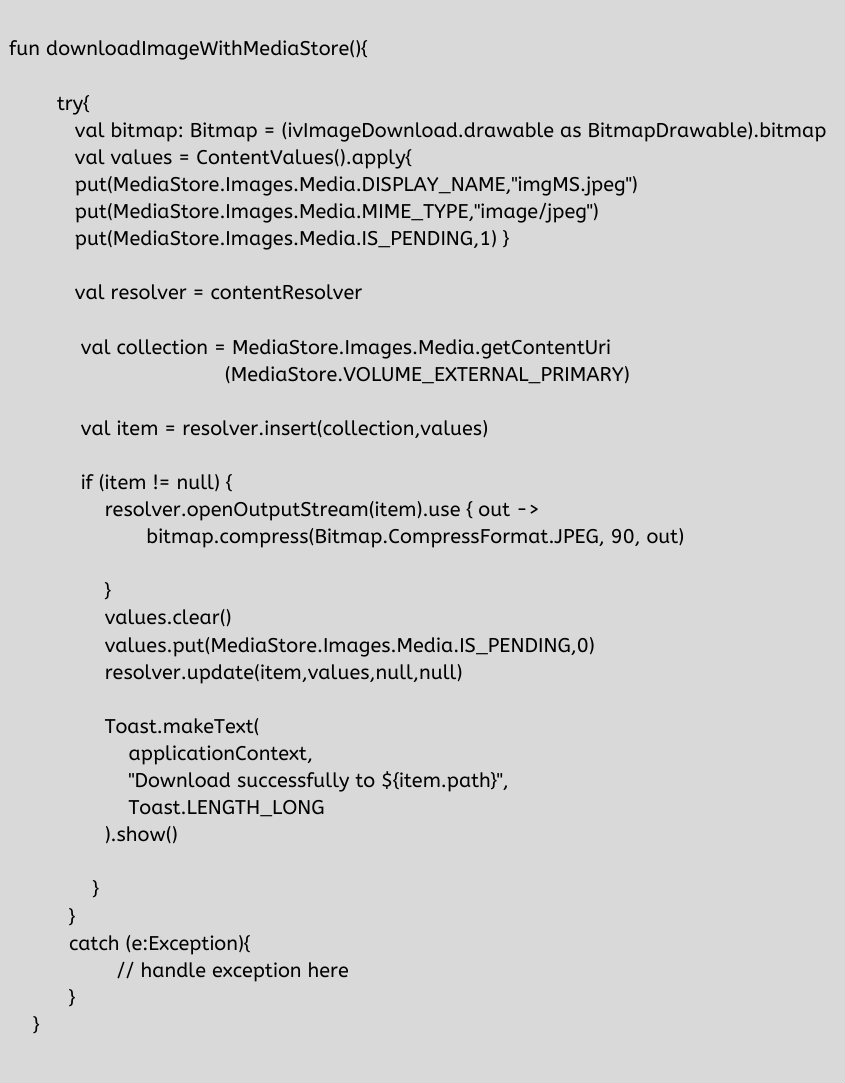 fun downloadImageWithMediaStore(){

try{
val bitmap: Bitmap = (ivImageDownload.drawable as BitmapDrawable).bitmap
val values = ContentValues().apply{
put(MediaStore.Images.Media.DISPLAY_NAME,"imgMS.jpeg")
put(MediaStore.Images.Media.MIME_TYPE,"image/jpeg")
put(MediaStore.Images.Media.IS_PENDING,1) }

val resolver = contentResolver

val collection = MediaStore.Images.Media.getContentUri
(MediaStore.VOLUME_EXTERNAL_PRIMARY)

val item = resolver.insert(collection,values)

if (item != null) {
resolver.openOutputStream(item).use { out ->
bitmap.compress(Bitmap.CompressFormat.JPEG, 90, out)

}
values.clear()
values.put(MediaStore.Images.Media.IS_PENDING,0)
resolver.update(item,values,null,null)

Toast.makeText(
applicationContext,
"Download successfully to ${item.path}",
Toast.LENGTH_LONG
).show()

}
}
catch (e:Exception){
// handle exception here
}
}